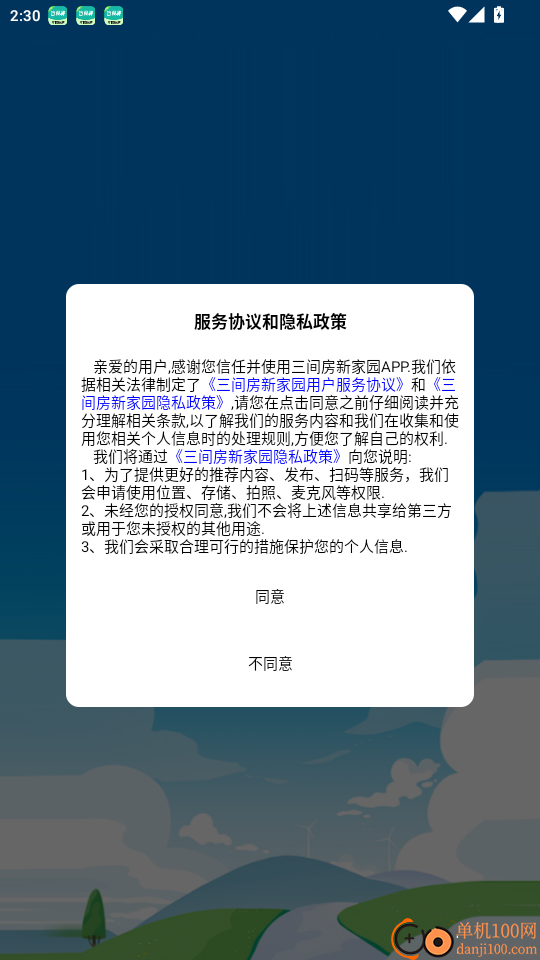 2:30

服务协议和隐私政策

亲爱的用户,感谢您信任并使用三间房新家园APP.我们依据相关法律制定了《三间房新家园用户服务协议》和《三间房新家园隐私政策》,请您在点击同意之前仔细阅读并充分理解相关条款,以了解我们的服务内容和我们在收集和使用您相关个人信息时的处理规则,方便您了解自己的权利.

我们将通过《三间房新家园隐私政策》向您说明:
1、为了提供更好的推荐内容、发布、扫码等服务，我们会申请使用位置、存储、拍照、麦克风等权限.
2、未经您的授权同意,我们不会将上述信息共享给第三方或用于您未授权的其他用途.
3、我们会采取合理可行的措施保护您的个人信息.

同意

不同意

单机100网
danji100.com